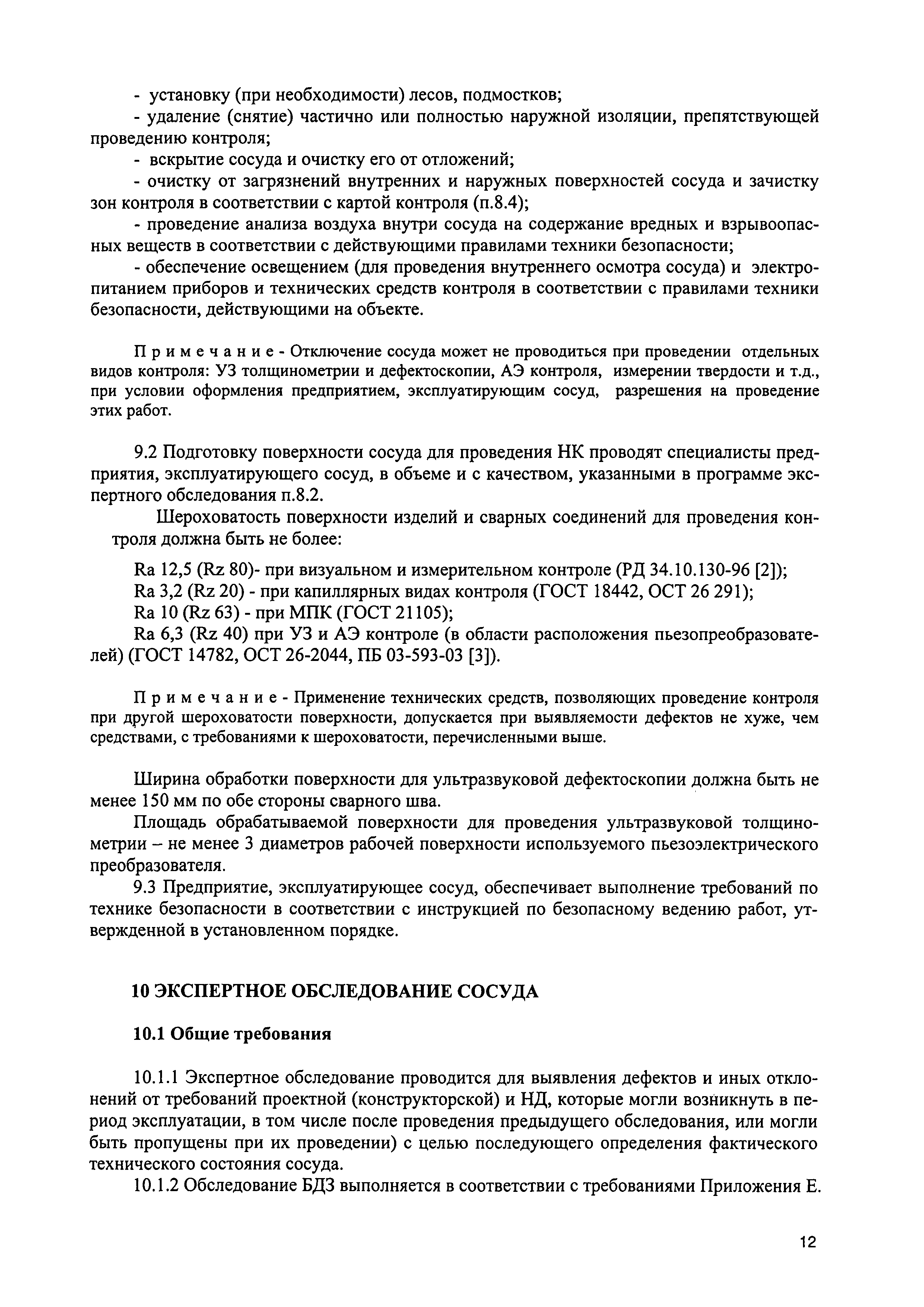 - установку (при необходимости) лесов, подмостков;

- удаление (снятие) частично или полностью наружной изоляции, препятствующей проведению контроля;

- вскрытие сосуда и очистку его от отложений;

- очистку от загрязнений внутренних и наружных поверхностей сосуда и зачистку зон контроля в соответствии с картой контроля (п.8.4);

- проведение анализа воздуха внутри сосуда на содержание вредных и взрывоопасных веществ в соответствии с действующими правилами техники безопасности;

- обеспечение освещением (для проведения внутреннего осмотра сосуда) и электропитанием приборов и технических средств контроля в соответствии с правилами техники безопасности, действующими на объекте.

Примечание - Отключение сосуда может не проводиться при проведении отдельных видов контроля: УЗ толщинометрии и дефектоскопии, АЭ контроля, измерении твердости и т.д., при условии оформления предприятием, эксплуатирующим сосуд, разрешения на проведение этих работ.

9.2 Подготовку поверхности сосуда для проведения НК проводят специалисты предприятия, эксплуатирующего сосуд, в объеме и с качеством, указанными в программе экспертного обследования п.8.2.

Шероховатость поверхности изделий и сварных соединений для проведения контроля должна быть не более:

Ra 12,5 (Rz 80)- при визуальном и измерительном контроле (РД 34.10.130-96 [2]);

Ra 3,2 (Rz 20) - при капиллярных видах контроля (ГОСТ 18442, ОСТ 26 291);

Ra 10 (Rz 63) - при МПК (ГОСТ 21105);

Ra 6,3 (Rz 40) при УЗ и АЭ контроле (в области расположения пьезопреобразователей) (ГОСТ 14782, ОСТ 26-2044, ПБ 03-593-03 [3]).

Примечание - Применение технических средств, позволяющих проведение контроля при другой шероховатости поверхности, допускается при выявляемости дефектов не хуже, чем средствами, с требованиями к шероховатости, перечисленными выше.

Ширина обработки поверхности для ультразвуковой дефектоскопии должна быть не менее 150 мм по обе стороны сварного шва.

Площадь обрабатываемой поверхности для проведения ультразвуковой толщинометрии – не менее 3 диаметров рабочей поверхности используемого пьезоэлектрического преобразователя.

9.3 Предприятие, эксплуатирующее сосуд, обеспечивает выполнение требований по технике безопасности в соответствии с инструкцией по безопасному ведению работ, утвержденной в установленном порядке.

10 ЭКСПЕРТНОЕ ОБСЛЕДОВАНИЕ СОСУДА

10.1 Общие требования

10.1.1 Экспертное обследование проводится для выявления дефектов и иных отклонений от требований проектной (конструкторской) и НД, которые могли возникнуть в период эксплуатации, в том числе после проведения предыдущего обследования, или могли быть пропущены при их проведении) с целью последующего определения фактического технического состояния сосуда.

10.1.2 Обследование БДЗ выполняется в соответствии с требованиями Приложения Е.

12